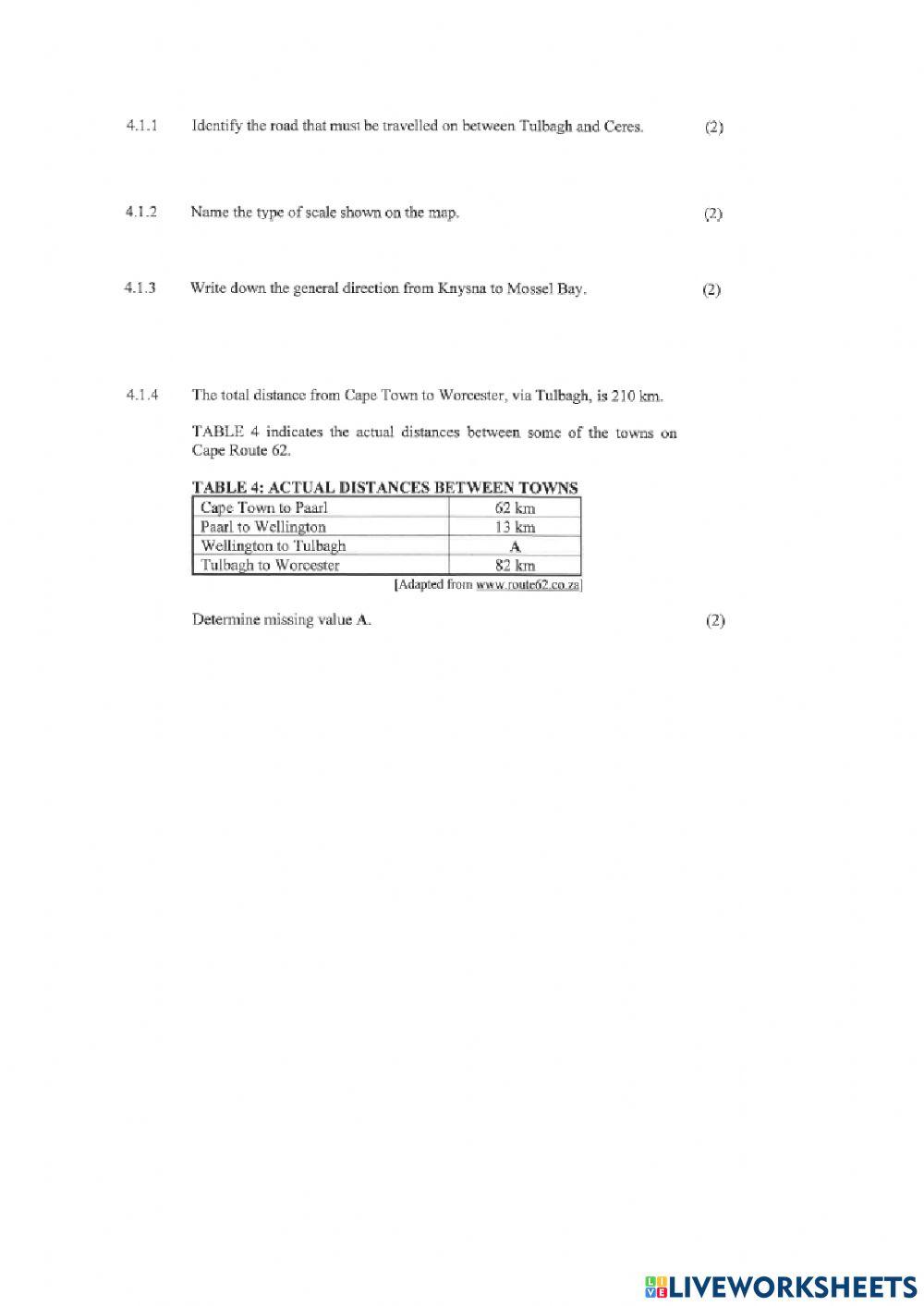 4.1.1 Identify the road that must be travelled on between Tulbagh and Ceres. (2)

4.1.2 Name the type of scale shown on the map. (2)

4.1.3 Write down the general direction from Knysna to Mossel Bay. (2)

4.1.4 The total distance from Cape Town to Worcester, via Tulbagh, is 210 km.

TABLE 4 indicates the actual distances between some of the towns on Cape Route 62.

TABLE 4: ACTUAL DISTANCES BETWEEN TOWNS

| Cape Town to Paarl | 62 km |
|---|---|
| Paarl to Wellington | 13 km |
| Wellington to Tulbagh | A |
| Tulbagh to Worcester | 82 km |

[Adapted from www.route62.co.za]

Determine missing value A. (2)

LIVEWORKSHEETS